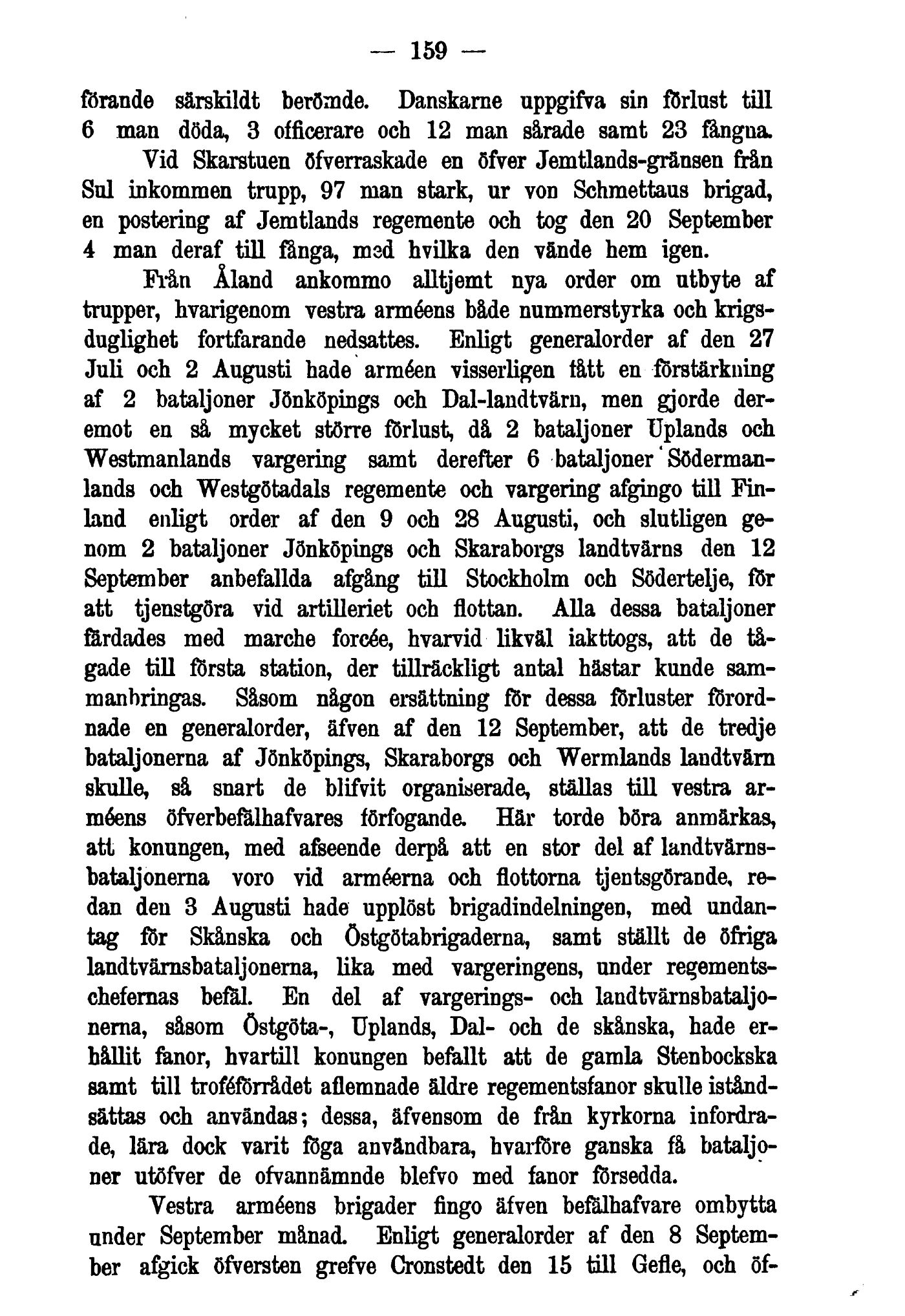 — 159 —

förande särskildt berömde. Danskarne uppgifva sin förlust till 6 man döda, 3 officerare och 12 man sårade samt 23 fångna.

Vid Skarstuen öfverraskade en öfver Jemtlands-gränsen från Sul inkommen trupp, 97 man stark, ur von Schmettaus brigad, en postering af Jemtlands regemente och tog den 20 September 4 man deraf till fånga, med hvilka den vände hem igen.

Från Åland ankommo alltjemt nya order om utbyte af trupper, hvarigenom vestra arméens både nummerstyrka och krigsduglighet fortfarande nedsattes. Enligt generalorder af den 27 Juli och 2 Augusti hade arméen visserligen fått en förstärkning af 2 bataljoner Jönköpings och Dal-landtvärn, men gjorde deremot en så mycket större förlust, då 2 bataljoner Uplands och Westmanlands vargering samt derefter 6 bataljoner Södermanlands och Westgötadals regemente och vargering afgingo till Finland enligt order af den 9 och 28 Augusti, och slutligen genom 2 bataljoner Jönköpings och Skaraborgs landtvärns den 12 September anbefallda afgång till Stockholm och Södertelje, för att tjenstgöra vid artilleriet och flottan. Alla dessa bataljoner färdades med marche forcée, hvarvid likväl iakttogs, att de tågade till första station, der tillräckligt antal hästar kunde sammanbringas. Såsom någon ersättning för dessa förluster förordnade en generalorder, äfven af den 12 September, att de tredje bataljonerna af Jönköpings, Skaraborgs och Wermlands landtvärn skulle, så snart de blifvit organiserade, ställas till vestra arméens öfverbefälhafvares förfogande. Här torde böra anmärkas, att konungen, med afseende derpå att en stor del af landtvärnsbataljonerna voro vid arméerna och flottorna tjentsgörande, redan den 3 Augusti hade upplöst brigadindelningen, med undantag för Skånska och Östgötabrigaderna, samt ställt de öfriga landtvärnsbataljonerna, lika med vargeringens, under regementschefernas befäl. En del af vargerings- och landtvärnsbataljonerna, såsom Östgöta-, Uplands, Dal- och de skånska, hade erhållit fanor, hvartill konungen befallt att de gamla Stenbockska samt till troféförrådet aflemnade äldre regementsfanor skulle iståndsättas och användas; dessa, äfvensom de från kyrkorna infordrade, lära dock varit föga användbara, hvarföre ganska få bataljoner utöfver de ofvannämnde blefvo med fanor försedda.

Vestra arméens brigader fingo äfven befälhafvare ombytta under September månad. Enligt generalorder af den 8 September afgick öfversten grefve Cronstedt den 15 till Gefle, och öf-